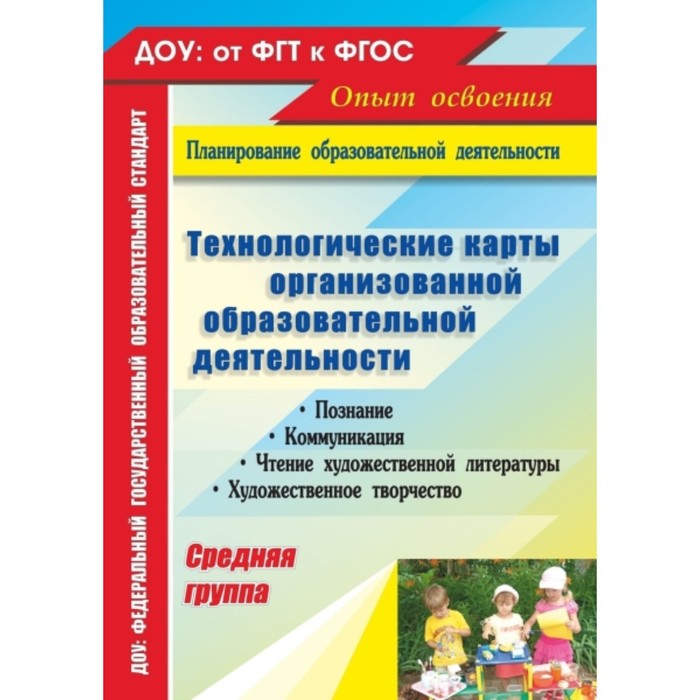 ДОУ: от ФГТ к ФГОС

Опыт освоения

Планирование образовательной деятельности

ДОУ: ФЕДЕРАЛЬНЫЙ ГОСУДАРСТВЕННЫЙ ОБРАЗОВАТЕЛЬНЫЙ СТАНДАРТ

Технологические карты организованной образовательной деятельности

• Познание
• Коммуникация
• Чтение художественной литературы
• Художественное творчество

Средняя группа